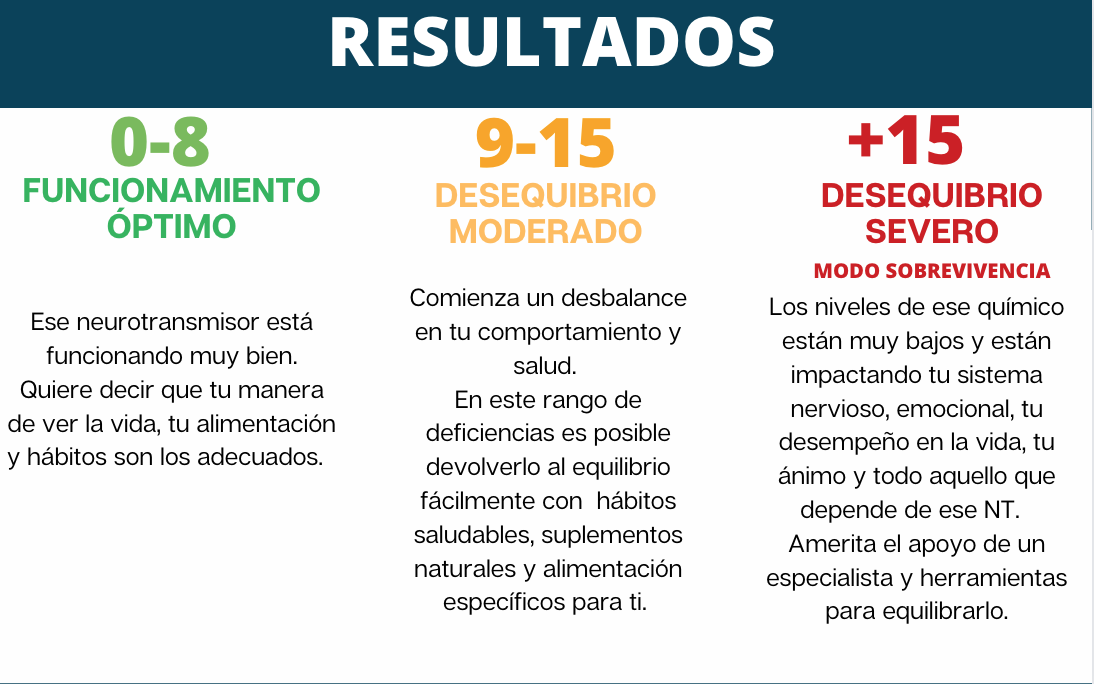 RESULTADOS

0-8
FUNCIONAMIENTO ÓPTIMO

Ese neurotransmisor está funcionando muy bien. Quiere decir que tu manera de ver la vida, tu alimentación y hábitos son los adecuados.

9-15
DESEQUIBRIO MODERADO

Comienza un desbalance en tu comportamiento y salud.
En este rango de deficiencias es posible devolverlo al equilibrio fácilmente con hábitos saludables, suplementos naturales y alimentación específicos para ti.

+15
DESEQUIBRIO SEVERO
MODO SOBREVIVENCIA

Los niveles de ese químico están muy bajos y están impactando tu sistema nervioso, emocional, tu desempeño en la vida, tu ánimo y todo aquello que depende de ese NT.
Amerita el apoyo de un especialista y herramientas para equilibrarlo.